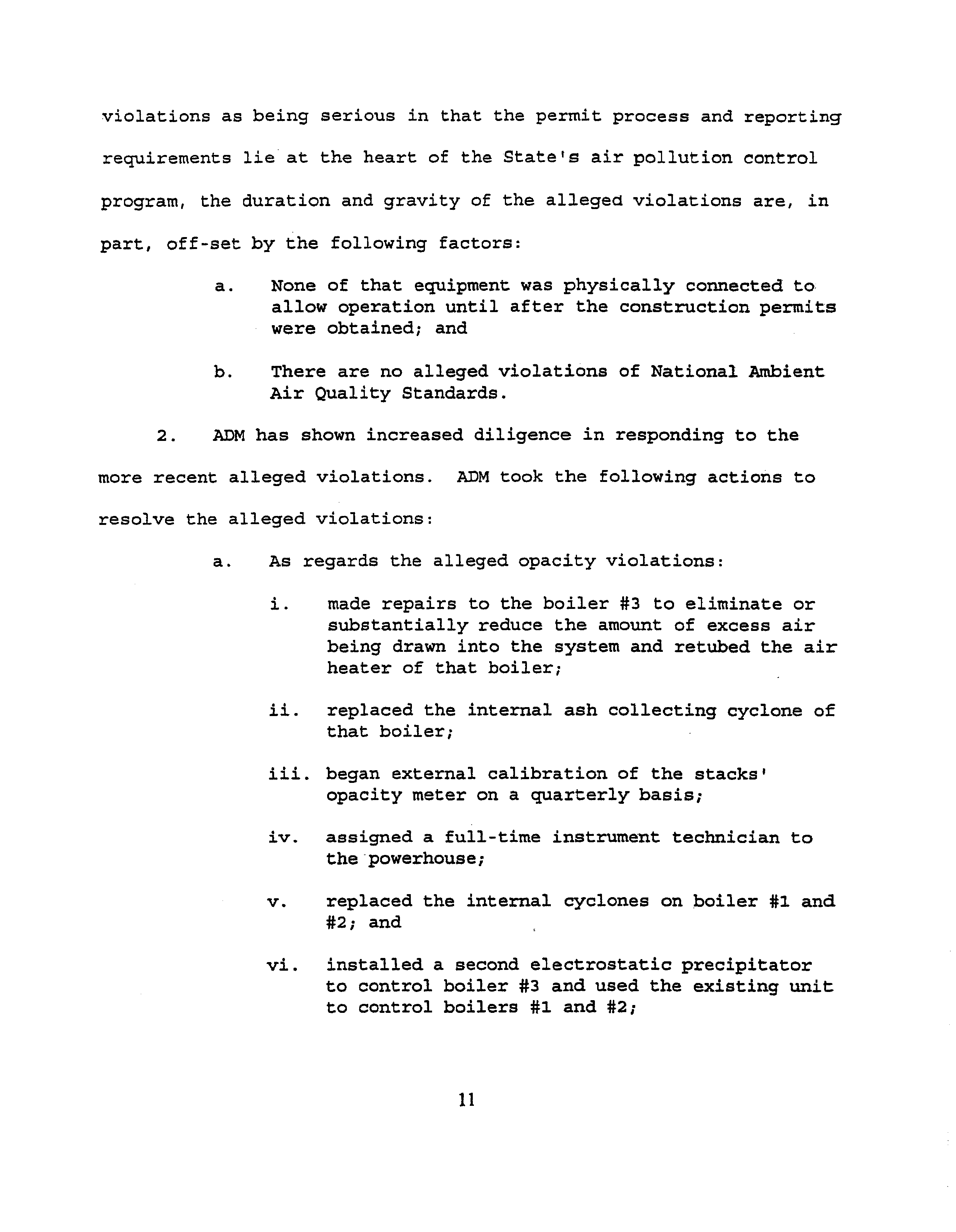 violations as being serious in that the permit process and reporting requirements lie at the heart of the State's air pollution control program, the duration and gravity of the alleged violations are, in part, off-set by the following factors:

a. None of that equipment was physically connected to allow operation until after the construction permits were obtained; and

b. There are no alleged violations of National Ambient Air Quality Standards.

2. ADM has shown increased diligence in responding to the more recent alleged violations. ADM took the following actions to resolve the alleged violations:

a. As regards the alleged opacity violations:

i. made repairs to the boiler #3 to eliminate or substantially reduce the amount of excess air being drawn into the system and retubed the air heater of that boiler;

ii. replaced the internal ash collecting cyclone of that boiler;

iii. began external calibration of the stacks' opacity meter on a quarterly basis;

iv. assigned a full-time instrument technician to the powerhouse;

v. replaced the internal cyclones on boiler #1 and #2; and

vi. installed a second electrostatic precipitator to control boiler #3 and used the existing unit to control boilers #1 and #2;

11